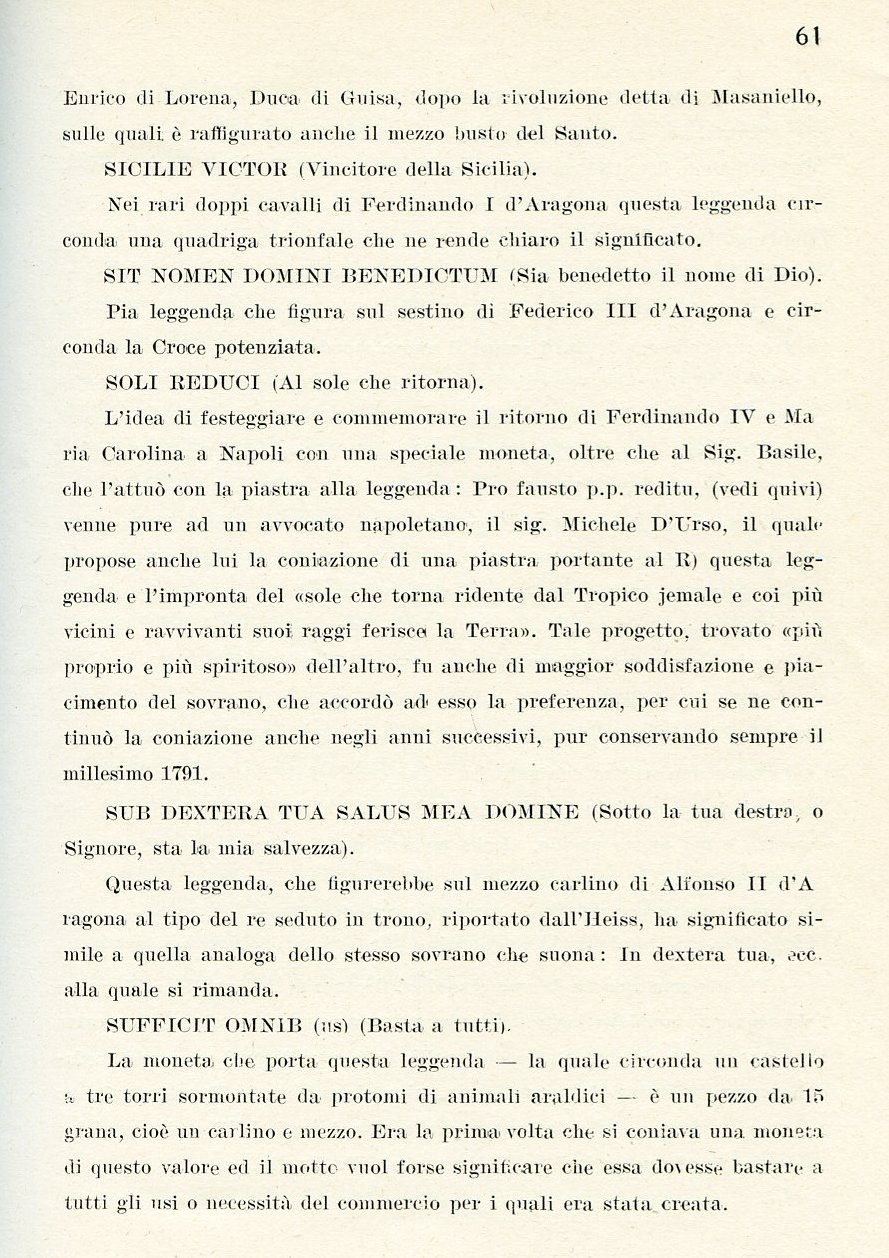 61

Enrico di Lorena, Duca di Guisa, dopo la rivoluzione detta di Masaniello, sulle quali è raffigurato anche il mezzo busto del Santo.

SICILIE VICTOR (Vincitore della Sicilia).

Nei rari doppi cavalli di Ferdinando I d'Aragona questa leggenda circonda una quadriga trionfale che ne rende chiaro il significato.

SIT NOMEN DOMINI BENEDICTUM (Sia benedetto il nome di Dio).

Pia leggenda che figura sul sestino di Federico III d'Aragona e circonda la Croce potenziata.

SOLI REDUCI (Al sole che ritorna).

L'idea di festeggiare e commemorare il ritorno di Ferdinando IV e Maria Carolina a Napoli con una speciale moneta, oltre che al Sig. Basile, che l'attuò con la piastra alla leggenda: Pro fausto p.p. reditu, (vedi quivi) venne pure ad un avvocato napoletano, il sig. Michele D'Urso, il quale propose anche lui la coniazione di una piastra portante al R) questa leggenda e l'impronta del «sole che torna ridente dal Tropico jemale e coi più vicini e ravvivanti suoi raggi ferisce la Terra». Tale progetto, trovato «più proprio e più spiritoso» dell'altro, fu anche di maggior soddisfazione e piacimento del sovrano, che accordò ad esso la preferenza, per cui se ne continuò la coniazione anche negli anni successivi, pur conservando sempre il millesimo 1791.

SUB DEXTERA TUA SALUS MEA DOMINE (Sotto la tua destra, o Signore, sta la mia salvezza).

Questa leggenda, che figurerebbe sul mezzo carlino di Alfonso II d'Aragona al tipo del re seduto in trono, riportato dall'Heiss, ha significato simile a quella analoga dello stesso sovrano che suona: In dextera tua, ecc. alla quale si rimanda.

SUFFICIT OMNIB (us) (Basta a tutti).

La moneta che porta questa leggenda — la quale circonda un castello a tre torri sormontate da protomi di animali araldici — è un pezzo da 15 grana, cioè un carlino e mezzo. Era la prima volta che si coniava una moneta di questo valore ed il motto vuol forse significare che essa dovesse bastare a tutti gli usi o necessità del commercio per i quali era stata creata.